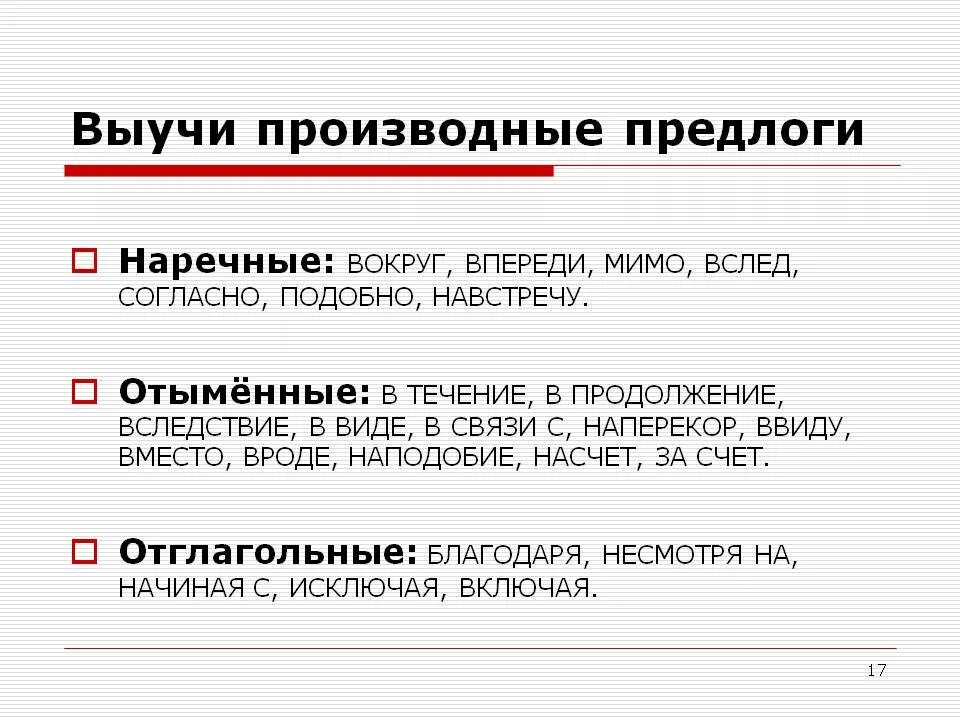 Выучи производные предлоги

☐ Наречные: ВОКРУГ, ВПЕРЕДИ, МИМО, ВСЛЕД, СОГЛАСНО, ПОДОБНО, НАВСТРЕЧУ.

☐ Отымённые: В ТЕЧЕНИЕ, В ПРОДОЛЖЕНИЕ, ВСЛЕДСТВИЕ, В ВИДЕ, В СВЯЗИ С, НАПЕРЕКОР, ВВИДУ, ВМЕСТО, ВРОДЕ, НАПОДОБИЕ, НАСЧЕТ, ЗА СЧЕТ.

☐ Отглагольные: БЛАГОДАРЯ, НЕСМОТРЯ НА, НАЧИНАЯ С, ИСКЛЮЧАЯ, ВКЛЮЧАЯ.

17